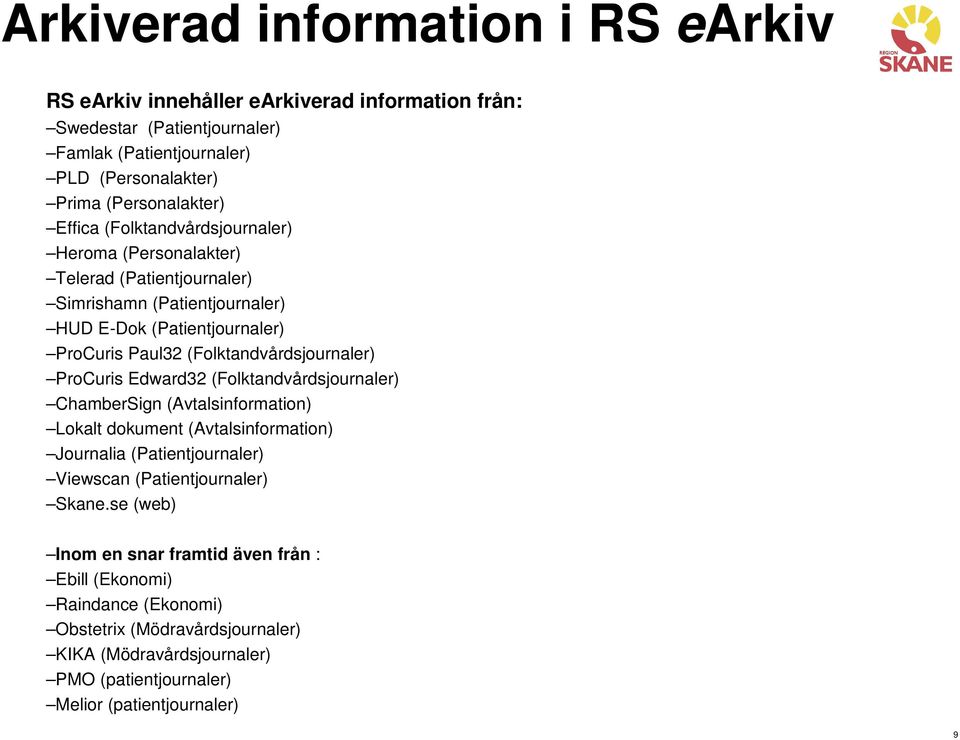 Arkiverad information i RS eArkiv

REGION SKÅNE

RS eArkiv innehåller eArkiverad information från:
–Swedestar (Patientjournaler)
–Famlak (Patientjournaler)
–PLD (Personalakter)
–Prima (Personalakter)
–Effica (Folktandvårdsjournaler)
–Heroma (Personalakter)
–Telerad (Patientjournaler)
–Simrishamn (Patientjournaler)
–HUD E-Dok (Patientjournaler)
–ProCuris Paul32 (Folktandvårdsjournaler)
–ProCuris Edward32 (Folktandvårdsjournaler)
–ChamberSign (Avtalsinformation)
–Lokalt dokument (Avtalsinformation)
–Journalia (Patientjournaler)
–Viewscan (Patientjournaler)
–Skane.se (web)

–Inom en snar framtid även från :
–Ebill (Ekonomi)
–Raindance (Ekonomi)
–Obstetrix (Mödravårdsjournaler)
–KIKA (Mödravårdsjournaler)
–PMO (patientjournaler)
–Melior (patientjournaler)

9